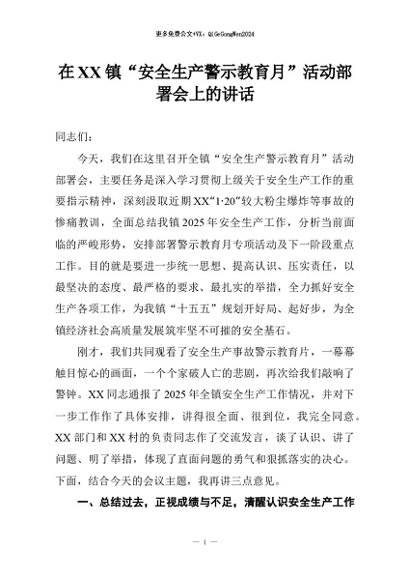 更多免费公文+VX：QiGeGongWen2024

在XX镇“安全生产警示教育月”活动部署会上的讲话

同志们：

今天，我们在这里召开全镇“安全生产警示教育月”活动部署会，主要任务是深入学习贯彻上级关于安全生产工作的重要指示精神，深刻汲取近期XX“1·20”较大粉尘爆炸等事故的惨痛教训，全面总结我镇2025年安全生产工作，分析当前面临的严峻形势，安排部署警示教育月专项活动及下一阶段重点工作。目的就是要进一步统一思想、提高认识、压实责任，以最坚决的态度、最严格的要求、最扎实的举措，全力抓好安全生产各项工作，为我镇“十五五”规划开好局、起好步，为全镇经济社会高质量发展筑牢坚不可摧的安全基石。

刚才，我们共同观看了安全生产事故警示教育片，一幕幕触目惊心的画面，一个个家破人亡的悲剧，再次给我们敲响了警钟。XX同志通报了2025年全镇安全生产工作情况，并对下一步工作作了具体安排，讲得很全面、很到位，我完全同意。XX部门和XX村的负责同志作了交流发言，谈了认识、讲了问题、明了举措，体现了直面问题的勇气和狠抓落实的决心。下面，结合今天的会议主题，我再讲三点意见。

一、总结过去，正视成绩与不足，清醒认识安全生产工作

— 1 —